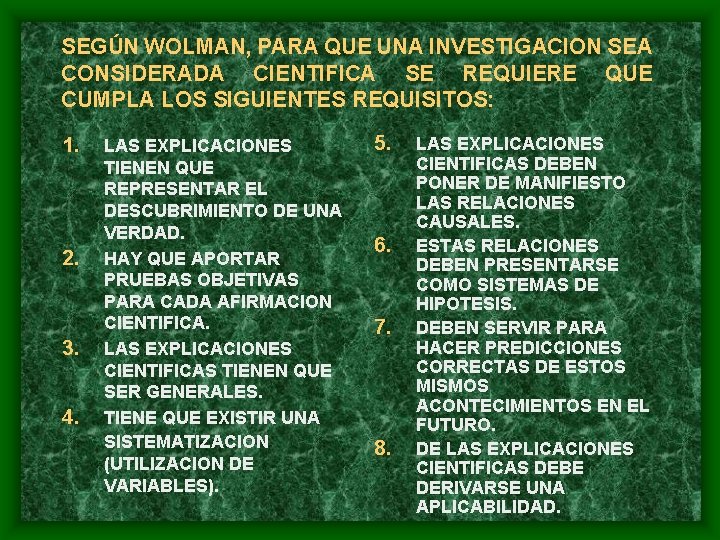 SEGÚN WOLMAN, PARA QUE UNA INVESTIGACION SEA CONSIDERADA CIENTIFICA SE REQUIERE QUE CUMPLA LOS SIGUIENTES REQUISITOS:

1. LAS EXPLICACIONES TIENEN QUE REPRESENTAR EL DESCUBRIMIENTO DE UNA VERDAD.
2. HAY QUE APORTAR PRUEBAS OBJETIVAS PARA CADA AFIRMACION CIENTIFICA.
3. LAS EXPLICACIONES CIENTIFICAS TIENEN QUE SER GENERALES.
4. TIENE QUE EXISTIR UNA SISTEMATIZACION (UTILIZACION DE VARIABLES).

5. LAS EXPLICACIONES CIENTIFICAS DEBEN PONER DE MANIFIESTO LAS RELACIONES CAUSALES.
6. ESTAS RELACIONES DEBEN PRESENTARSE COMO SISTEMAS DE HIPOTESIS.
7. DEBEN SERVIR PARA HACER PREDICCIONES CORRECTAS DE ESTOS MISMOS ACONTECIMIENTOS EN EL FUTURO.
8. DE LAS EXPLICACIONES CIENTIFICAS DEBE DERIVARSE UNA APLICABILIDAD.